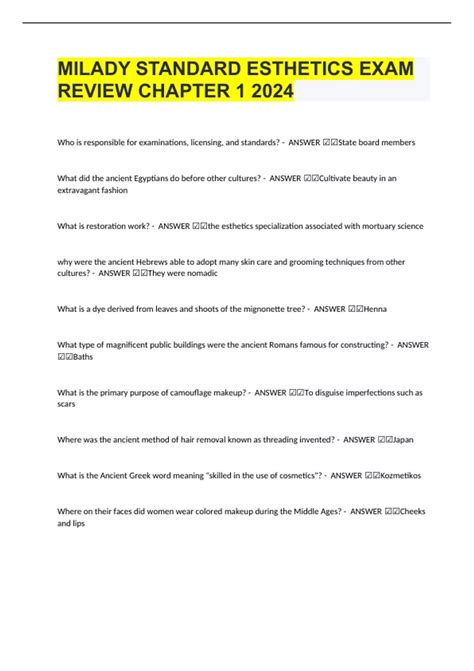 MILADY STANDARD ESTHETICS EXAM REVIEW CHAPTER 1 2024

Who is responsible for examinations, licensing, and standards? - ANSWER ☑☑State board members

What did the ancient Egyptians do before other cultures? - ANSWER ☑☑Cultivate beauty in an extravagant fashion

What is restoration work? - ANSWER ☑☑the esthetics specialization associated with mortuary science

why were the ancient Hebrews able to adopt many skin care and grooming techniques from other cultures? - ANSWER ☑☑They were nomadic

What is a dye derived from leaves and shoots of the mignonette tree? - ANSWER ☑☑Henna

What type of magnificent public buildings were the ancient Romans famous for constructing? - ANSWER ☑☑Baths

What is the primary purpose of camouflage makeup? - ANSWER ☑☑To disguise imperfections such as scars

Where was the ancient method of hair removal known as threading invented? - ANSWER ☑☑Japan

What is the Ancient Greek word meaning "skilled in the use of cosmetics"? - ANSWER ☑☑Kozmetikos

Where on their faces did women wear colored makeup during the Middle Ages? - ANSWER ☑☑Cheeks and lips